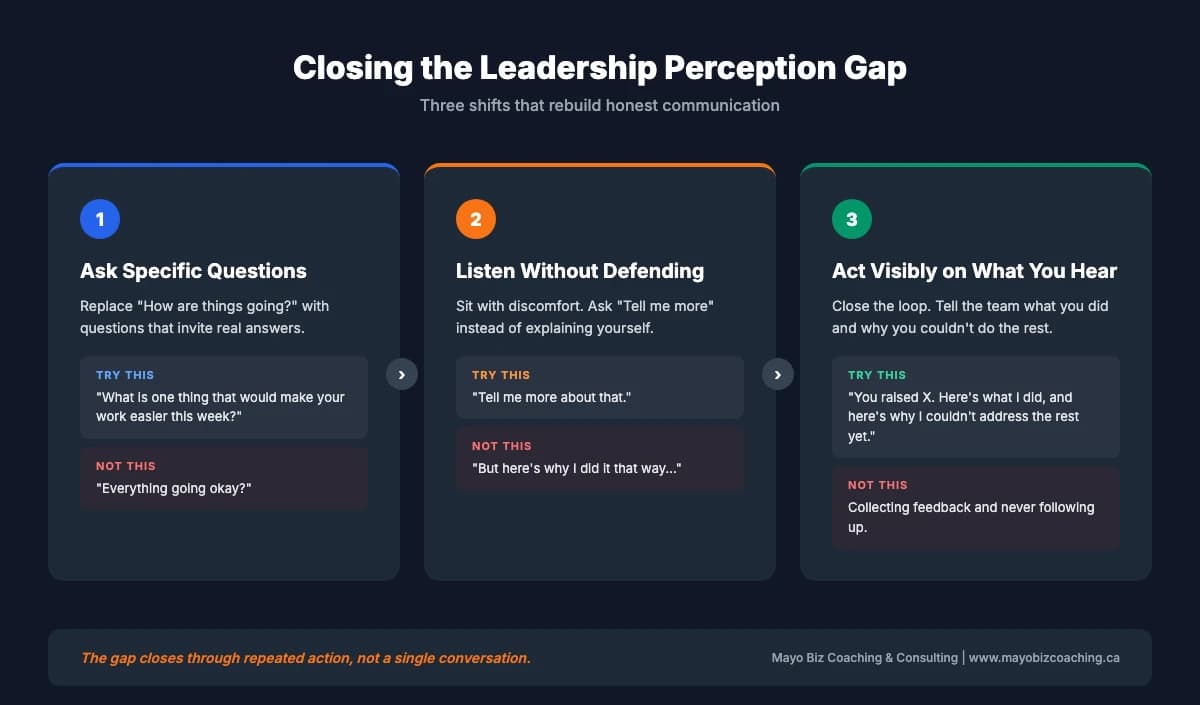 Closing the Leadership Perception Gap

Three shifts that rebuild honest communication

1

Ask Specific Questions

Replace "How are things going?" with questions that invite real answers.

TRY THIS

"What is one thing that would make your work easier this week?"

NOT THIS

"Everything going okay?"

2

Listen Without Defending

Sit with discomfort. Ask "Tell me more" instead of explaining yourself.

TRY THIS

"Tell me more about that."

NOT THIS

"But here's why I did it that way..."

3

Act Visibly on What You Hear

Close the loop. Tell the team what you did and why you couldn't do the rest.

TRY THIS

"You raised X. Here's what I did, and here's why I couldn't address the rest yet."

NOT THIS

Collecting feedback and never following up.

The gap closes through repeated action, not a single conversation.

Mayo Biz Coaching & Consulting | www.mayobizcoaching.ca